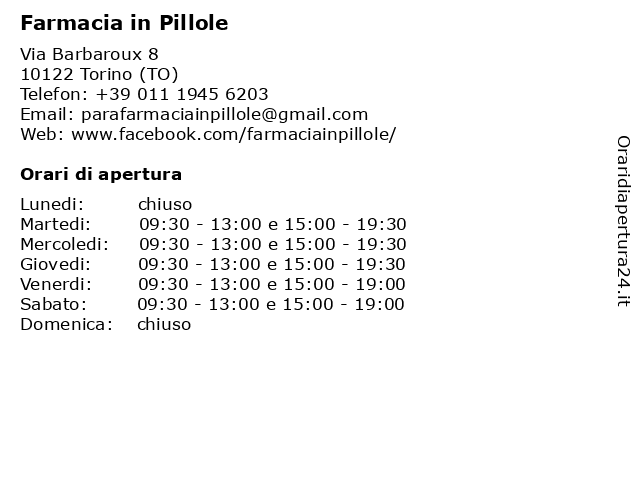 Farmacia in Pillole

Via Barbaroux 8
10122 Torino (TO)
Telefon: +39 011 1945 6203
Email: parafarmaciainpillole@gmail.com
Web: www.facebook.com/farmaciainpillole/

Orari di apertura

| | |
|---|---|
| Lunedi: | chiuso |
| Martedi: | 09:30 - 13:00 e 15:00 - 19:30 |
| Mercoledi: | 09:30 - 13:00 e 15:00 - 19:30 |
| Giovedi: | 09:30 - 13:00 e 15:00 - 19:30 |
| Venerdi: | 09:30 - 13:00 e 15:00 - 19:00 |
| Sabato: | 09:30 - 13:00 e 15:00 - 19:00 |
| Domenica: | chiuso |

Oraridiapertura24.it